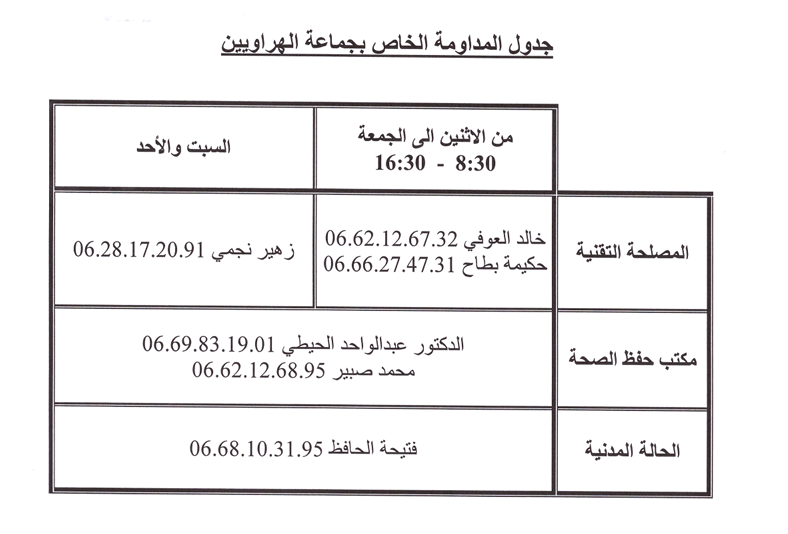 جدول المداومة الخاص بجماعة الهراويين

| | من الاثنين الى الجمعة 8:30 - 16:30 | السبت والأحد |
|---|---|---|
| المصلحة التقنية | خالد العوفي 06.62.12.67.32 حكيمة بطاح 06.66.27.47.31 | زهير نجمي 06.28.17.20.91 |
| مكتب حفظ الصحة | الدكتور عبدالواحد الحيطي 06.69.83.19.01 محمد صبير 06.62.12.68.95 | |
| الحالة المدنية | فتيحة الحافظ 06.68.10.31.95 | |